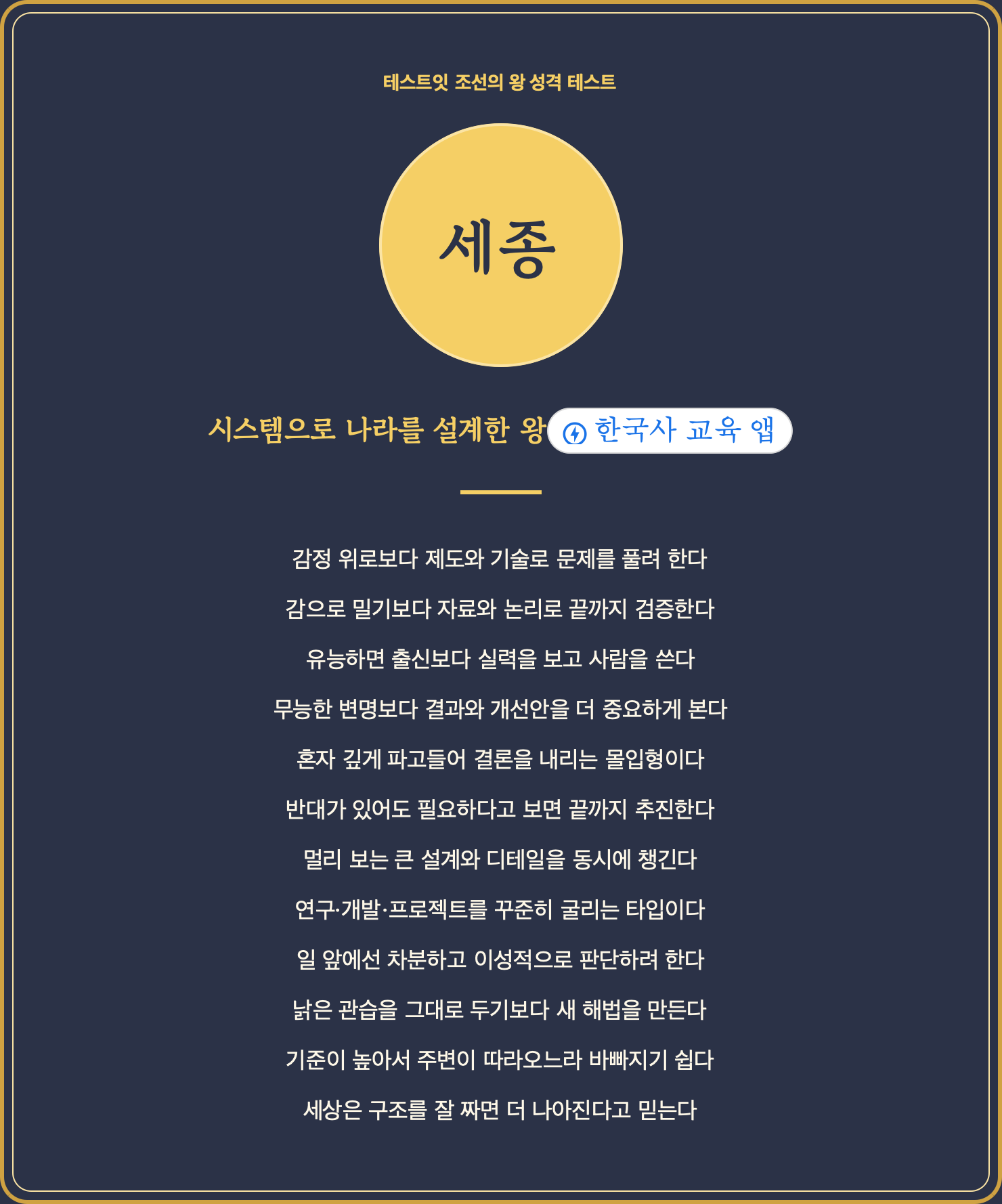 테스트잇 조선의 왕 성격 테스트

세종

시스템으로 나라를 설계한 왕 한국사 교육 앱

감정 위로보다 제도와 기술로 문제를 풀려 한다

감으로 밀기보다 자료와 논리로 끝까지 검증한다

유능하면 출신보다 실력을 보고 사람을 쓴다

무능한 변명보다 결과와 개선안을 더 중요하게 본다

혼자 깊게 파고들어 결론을 내리는 몰입형이다

반대가 있어도 필요하다고 보면 끝까지 추진한다

멀리 보는 큰 설계와 디테일을 동시에 챙긴다

연구·개발·프로젝트를 꾸준히 굴리는 타입이다

일 앞에선 차분하고 이성적으로 판단하려 한다

낡은 관습을 그대로 두기보다 새 해법을 만든다

기준이 높아서 주변이 따라오느라 바빠지기 쉽다

세상은 구조를 잘 짜면 더 나아진다고 믿는다